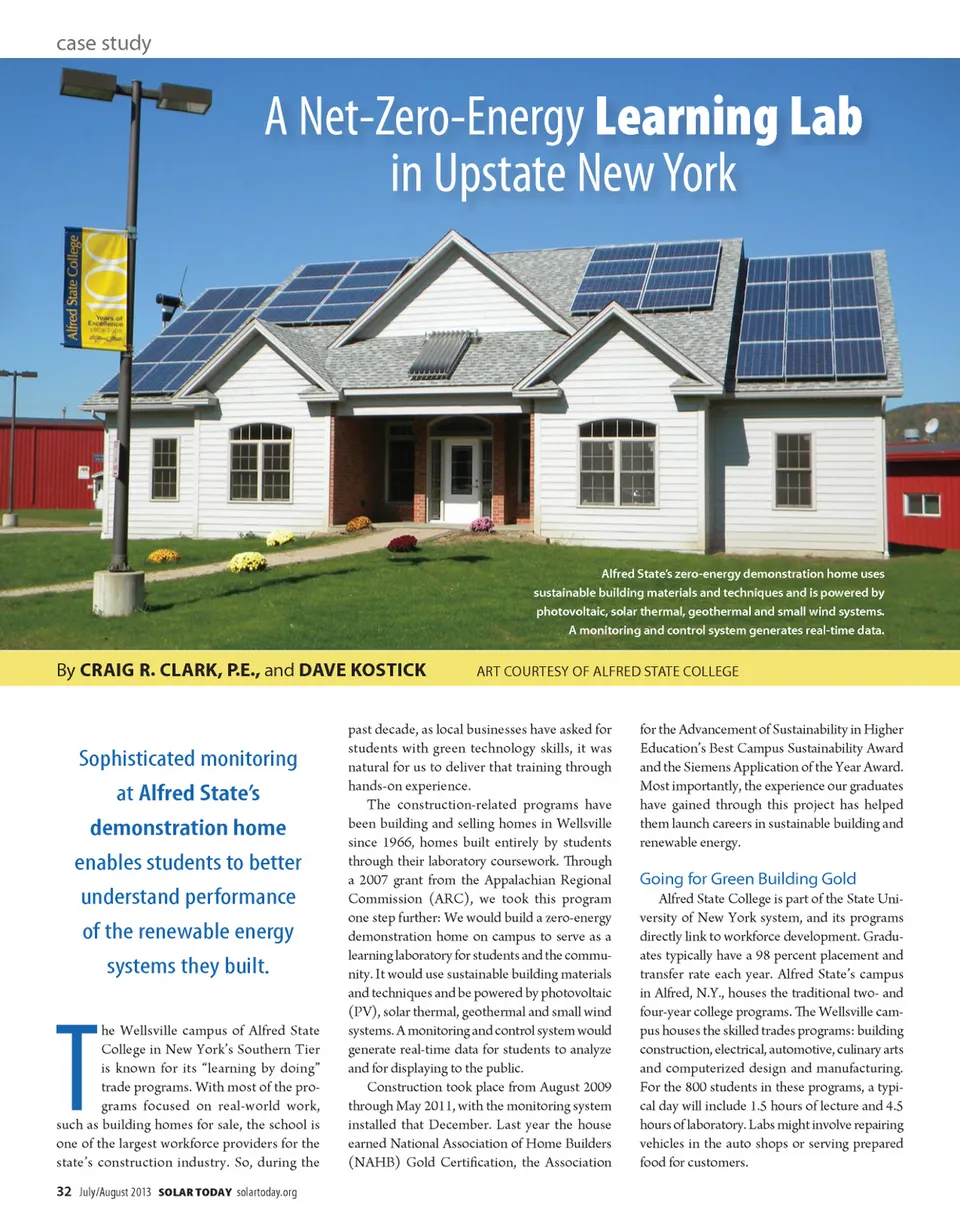 case study

A Net-Zero-Energy Learning Lab in Upstate New York

Alfred State College 100 Years of Excellence

Alfred State's zero-energy demonstration home uses sustainable building materials and techniques and is powered by photovoltaic, solar thermal, geothermal and small wind systems. A monitoring and control system generates real-time data.

By CRAIG R. CLARK, P.E., and DAVE KOSTICK ART COURTESY OF ALFRED STATE COLLEGE

Sophisticated monitoring at Alfred State's demonstration home enables students to better understand performance of the renewable energy systems they built.

The Wellsville campus of Alfred State College in New York's Southern Tier is known for its "learning by doing" trade programs. With most of the programs focused on real-world work, such as building homes for sale, the school is one of the largest workforce providers for the state's construction industry. So, during the past decade, as local businesses have asked for students with green technology skills, it was natural for us to deliver that training through hands-on experience.

The construction-related programs have been building and selling homes in Wellsville since 1966, homes built entirely by students through their laboratory coursework. Through a 2007 grant from the Appalachian Regional Commission (ARC), we took this program one step further: We would build a zero-energy demonstration home on campus to serve as a learning laboratory for students and the community. It would use sustainable building materials and techniques and be powered by photovoltaic (PV), solar thermal, geothermal and small wind systems. A monitoring and control system would generate real-time data for students to analyze and for displaying to the public.

Construction took place from August 2009 through May 2011, with the monitoring system installed that December. Last year the house earned National Association of Home Builders (NAHB) Gold Certification, the Association for the Advancement of Sustainability in Higher Education's Best Campus Sustainability Award and the Siemens Application of the Year Award. Most importantly, the experience our graduates have gained through this project has helped them launch careers in sustainable building and renewable energy.

Going for Green Building Gold

Alfred State College is part of the State University of New York system, and its programs directly link to workforce development. Graduates typically have a 98 percent placement and transfer rate each year. Alfred State's campus in Alfred, N.Y., houses the traditional two- and four-year college programs. The Wellsville campus houses the skilled trades programs: building construction, electrical, automotive, culinary arts and computerized design and manufacturing. For the 800 students in these programs, a typical day will include 1.5 hours of lecture and 4.5 hours of laboratory. Labs might involve repairing vehicles in the auto shops or serving prepared food for customers.

32 July/August 2013 SOLAR TODAY solartoday.org